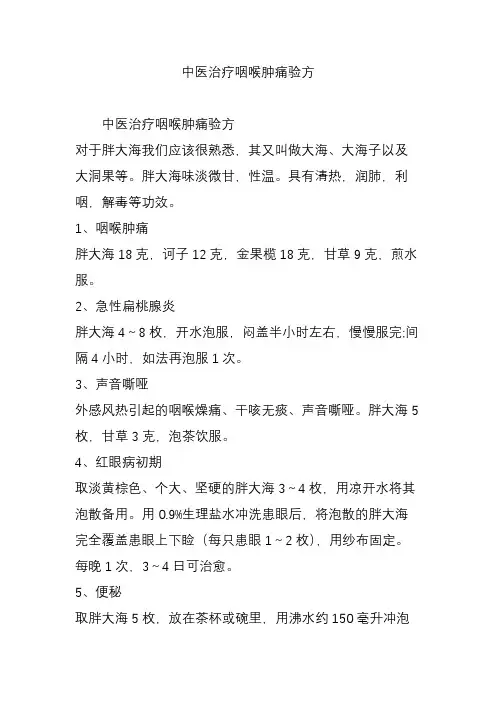 中医治疗咽喉肿痛验方

中医治疗咽喉肿痛验方

对于胖大海我们应该很熟悉，其又叫做大海、大海子以及大洞果等。胖大海味淡微甘，性温。具有清热，润肺，利咽，解毒等功效。

1、咽喉肿痛

胖大海 18 克，诃子 12 克，金果榄 18 克，甘草 9 克，煎水服。

2、急性扁桃腺炎

胖大海 4～8 枚，开水泡服，闷盖半小时左右，慢慢服完;间隔 4 小时，如法再泡服 1 次。

3、声音嘶哑

外感风热引起的咽喉燥痛、干咳无痰、声音嘶哑。胖大海 5 枚，甘草 3 克，泡茶饮服。

4、红眼病初期

取淡黄棕色、个大、坚硬的胖大海 3～4 枚，用凉开水将其泡散备用。用 0.9%生理盐水冲洗患眼后，将泡散的胖大海完全覆盖患眼上下睑（每只患眼 1～2 枚），用纱布固定。每晚 1 次，3～4 日可治愈。

5、便秘

取胖大海 5 枚，放在茶杯或碗里，用沸水约 150 毫升冲泡